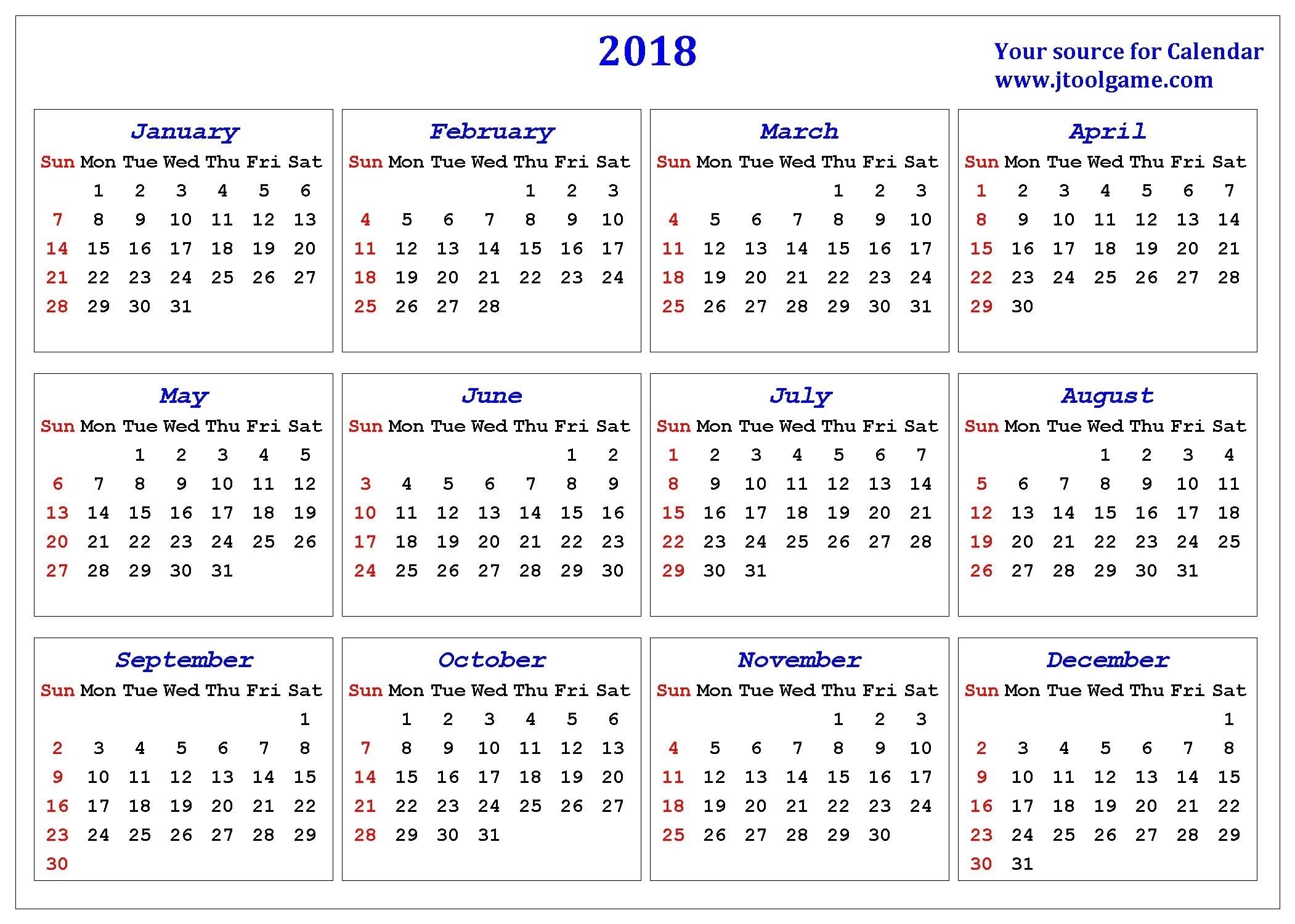 2018

Your source for Calendar
www.jtoolgame.com

January

| Sun | Mon | Tue | Wed | Thu | Fri | Sat |
|---|---|---|---|---|---|---|
|  | 1 | 2 | 3 | 4 | 5 | 6 |
| 7 | 8 | 9 | 10 | 11 | 12 | 13 |
| 14 | 15 | 16 | 17 | 18 | 19 | 20 |
| 21 | 22 | 23 | 24 | 25 | 26 | 27 |
| 28 | 29 | 30 | 31 |  |  |  |

February

| Sun | Mon | Tue | Wed | Thu | Fri | Sat |
|---|---|---|---|---|---|---|
|  |  |  |  | 1 | 2 | 3 |
| 4 | 5 | 6 | 7 | 8 | 9 | 10 |
| 11 | 12 | 13 | 14 | 15 | 16 | 17 |
| 18 | 19 | 20 | 21 | 22 | 23 | 24 |
| 25 | 26 | 27 | 28 |  |  |  |

March

| Sun | Mon | Tue | Wed | Thu | Fri | Sat |
|---|---|---|---|---|---|---|
|  |  |  |  | 1 | 2 | 3 |
| 4 | 5 | 6 | 7 | 8 | 9 | 10 |
| 11 | 12 | 13 | 14 | 15 | 16 | 17 |
| 18 | 19 | 20 | 21 | 22 | 23 | 24 |
| 25 | 26 | 27 | 28 | 29 | 30 | 31 |

April

| Sun | Mon | Tue | Wed | Thu | Fri | Sat |
|---|---|---|---|---|---|---|
| 1 | 2 | 3 | 4 | 5 | 6 | 7 |
| 8 | 9 | 10 | 11 | 12 | 13 | 14 |
| 15 | 16 | 17 | 18 | 19 | 20 | 21 |
| 22 | 23 | 24 | 25 | 26 | 27 | 28 |
| 29 | 30 |  |  |  |  |  |

May

| Sun | Mon | Tue | Wed | Thu | Fri | Sat |
|---|---|---|---|---|---|---|
|  |  | 1 | 2 | 3 | 4 | 5 |
| 6 | 7 | 8 | 9 | 10 | 11 | 12 |
| 13 | 14 | 15 | 16 | 17 | 18 | 19 |
| 20 | 21 | 22 | 23 | 24 | 25 | 26 |
| 27 | 28 | 29 | 30 | 31 |  |  |

June

| Sun | Mon | Tue | Wed | Thu | Fri | Sat |
|---|---|---|---|---|---|---|
|  |  |  |  |  | 1 | 2 |
| 3 | 4 | 5 | 6 | 7 | 8 | 9 |
| 10 | 11 | 12 | 13 | 14 | 15 | 16 |
| 17 | 18 | 19 | 20 | 21 | 22 | 23 |
| 24 | 25 | 26 | 27 | 28 | 29 | 30 |

July

| Sun | Mon | Tue | Wed | Thu | Fri | Sat |
|---|---|---|---|---|---|---|
| 1 | 2 | 3 | 4 | 5 | 6 | 7 |
| 8 | 9 | 10 | 11 | 12 | 13 | 14 |
| 15 | 16 | 17 | 18 | 19 | 20 | 21 |
| 22 | 23 | 24 | 25 | 26 | 27 | 28 |
| 29 | 30 | 31 |  |  |  |  |

August

| Sun | Mon | Tue | Wed | Thu | Fri | Sat |
|---|---|---|---|---|---|---|
|  |  |  | 1 | 2 | 3 | 4 |
| 5 | 6 | 7 | 8 | 9 | 10 | 11 |
| 12 | 13 | 14 | 15 | 16 | 17 | 18 |
| 19 | 20 | 21 | 22 | 23 | 24 | 25 |
| 26 | 27 | 28 | 29 | 30 | 31 |  |

September

| Sun | Mon | Tue | Wed | Thu | Fri | Sat |
|---|---|---|---|---|---|---|
|  |  |  |  |  |  | 1 |
| 2 | 3 | 4 | 5 | 6 | 7 | 8 |
| 9 | 10 | 11 | 12 | 13 | 14 | 15 |
| 16 | 17 | 18 | 19 | 20 | 21 | 22 |
| 23 | 24 | 25 | 26 | 27 | 28 | 29 |
| 30 |  |  |  |  |  |  |

October

| Sun | Mon | Tue | Wed | Thu | Fri | Sat |
|---|---|---|---|---|---|---|
|  | 1 | 2 | 3 | 4 | 5 | 6 |
| 7 | 8 | 9 | 10 | 11 | 12 | 13 |
| 14 | 15 | 16 | 17 | 18 | 19 | 20 |
| 21 | 22 | 23 | 24 | 25 | 26 | 27 |
| 28 | 29 | 30 | 31 |  |  |  |

November

| Sun | Mon | Tue | Wed | Thu | Fri | Sat |
|---|---|---|---|---|---|---|
|  |  |  |  | 1 | 2 | 3 |
| 4 | 5 | 6 | 7 | 8 | 9 | 10 |
| 11 | 12 | 13 | 14 | 15 | 16 | 17 |
| 18 | 19 | 20 | 21 | 22 | 23 | 24 |
| 25 | 26 | 27 | 28 | 29 | 30 |  |

December

| Sun | Mon | Tue | Wed | Thu | Fri | Sat |
|---|---|---|---|---|---|---|
|  |  |  |  |  |  | 1 |
| 2 | 3 | 4 | 5 | 6 | 7 | 8 |
| 9 | 10 | 11 | 12 | 13 | 14 | 15 |
| 16 | 17 | 18 | 19 | 20 | 21 | 22 |
| 23 | 24 | 25 | 26 | 27 | 28 | 29 |
| 30 | 31 |  |  |  |  |  |